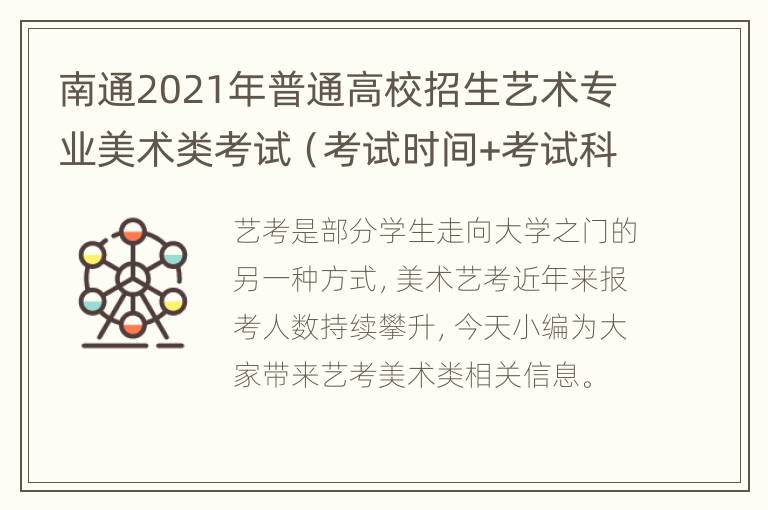 南通2021年普通高校招生艺术专业美术类考试（考试时间+考试科

艺考是部分学生走向大学之门的另一种方式，美术艺考近年来报考人数持续攀升，今天小编为大家带来艺考美术类相关信息。